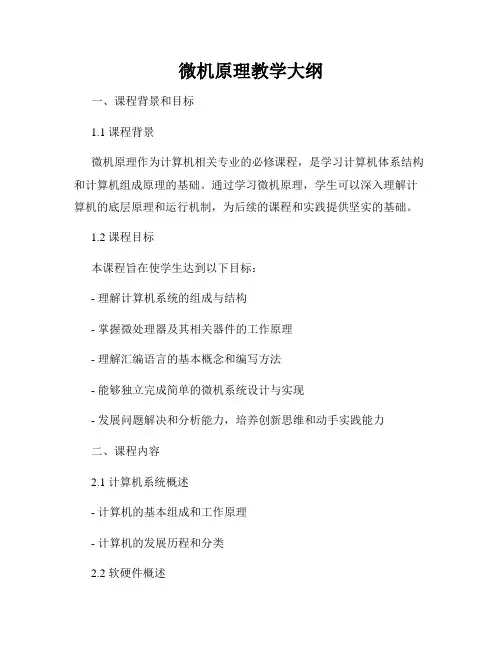 微机原理教学大纲

一、课程背景和目标

1.1 课程背景

微机原理作为计算机相关专业的必修课程，是学习计算机体系结构和计算机组成原理的基础。通过学习微机原理，学生可以深入理解计算机的底层原理和运行机制，为后续的课程和实践提供坚实的基础。

1.2 课程目标

本课程旨在使学生达到以下目标：

- 理解计算机系统的组成与结构

- 掌握微处理器及其相关器件的工作原理

- 理解汇编语言的基本概念和编写方法

- 能够独立完成简单的微机系统设计与实现

- 发展问题解决和分析能力，培养创新思维和动手实践能力

二、课程内容

2.1 计算机系统概述

- 计算机的基本组成和工作原理

- 计算机的发展历程和分类

2.2 软硬件概述